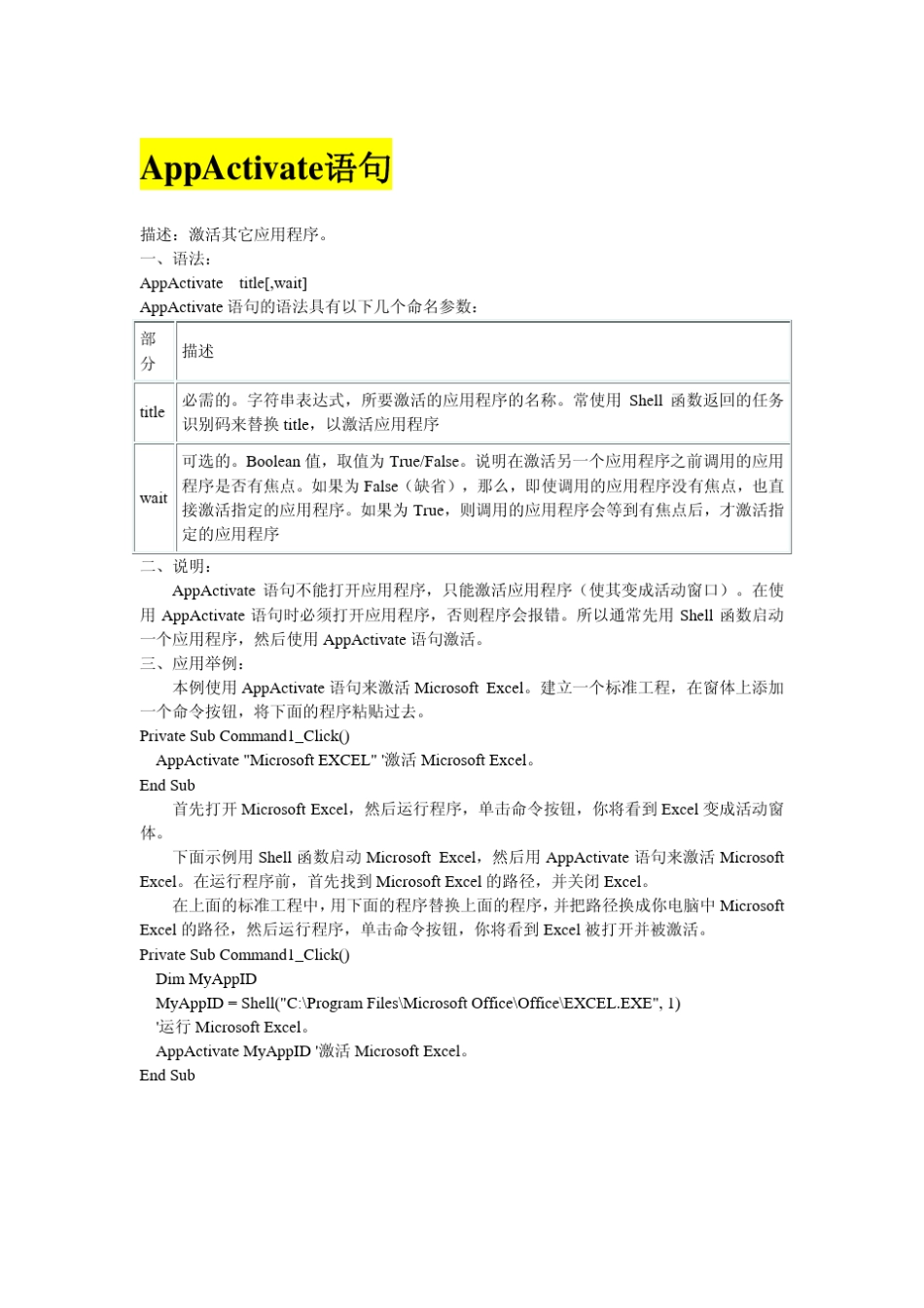 AppActivate语句

描述：激活其它应用程序。
一、语法：
AppActivate　title[,wait]
AppActivate 语句的语法具有以下几个命名参数：

| 部分 | 描述 |
|---|---|
| title | 必需的。字符串表达式，所要激活的应用程序的名称。常使用 Shell 函数返回的任务识别码来替换 title，以激活应用程序 |
| wait | 可选的。Boolean 值，取值为 True/False。说明在激活另一个应用程序之前调用的应用程序是否有焦点。如果为 False（缺省），那么，即使调用的应用程序没有焦点，也直接激活指定的应用程序。如果为 True，则调用的应用程序会等到有焦点后，才激活指定的应用程序 |

二、说明：
AppActivate 语句不能打开应用程序，只能激活应用程序（使其变成活动窗口）。在使用 AppActivate 语句时必须打开应用程序，否则程序会报错。所以通常先用 Shell 函数启动一个应用程序，然后使用 AppActivate 语句激活。
三、应用举例：
本例使用 AppActivate 语句来激活 Microsoft Excel。建立一个标准工程，在窗体上添加一个命令按钮，将下面的程序粘贴过去。
Private Sub Command1_Click()
AppActivate "Microsoft EXCEL" '激活 Microsoft Excel。
End Sub
首先打开 Microsoft Excel，然后运行程序，单击命令按钮，你将看到 Excel 变成活动窗体。
下面示例用 Shell 函数启动 Microsoft Excel，然后用 AppActivate 语句来激活 Microsoft Excel。在运行程序前，首先找到 Microsoft Excel 的路径，并关闭 Excel。
在上面的标准工程中，用下面的程序替换上面的程序，并把路径换成你电脑中 Microsoft Excel 的路径，然后运行程序，单击命令按钮，你将看到 Excel 被打开并被激活。
Private Sub Command1_Click()
Dim MyAppID
MyAppID = Shell("C:\Program Files\Microsoft Office\Office\EXCEL.EXE", 1)
'运行 Microsoft Excel。
AppActivate MyAppID '激活 Microsoft Excel。
End Sub